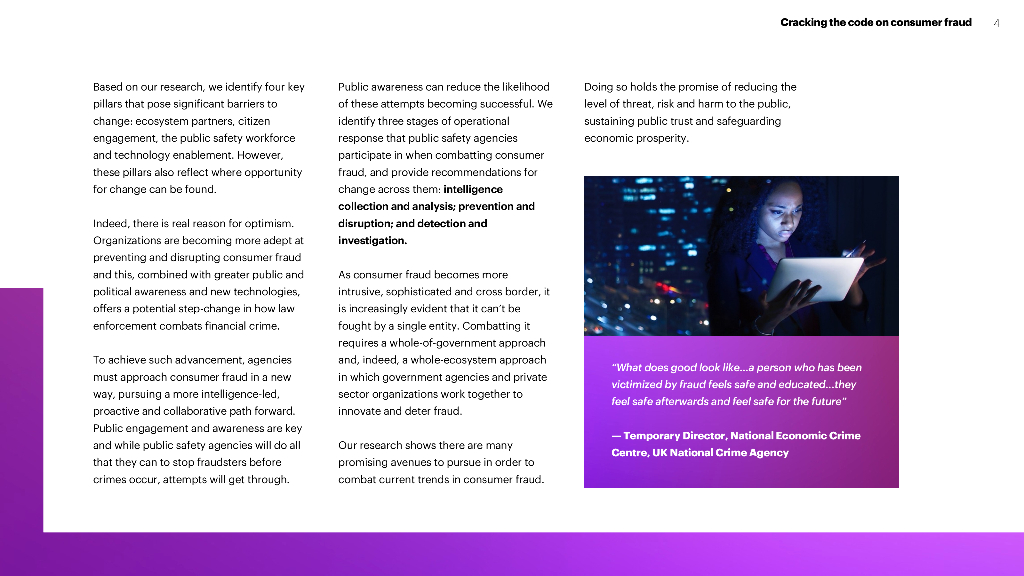 Cracking the code on consumer fraud 4

Based on our research, we identify four key pillars that pose significant barriers to change: ecosystem partners, citizen engagement, the public safety workforce and technology enablement. However, these pillars also reflect where opportunity for change can be found.

Indeed, there is real reason for optimism. Organizations are becoming more adept at preventing and disrupting consumer fraud and this, combined with greater public and political awareness and new technologies, offers a potential step-change in how law enforcement combats financial crime.

To achieve such advancement, agencies must approach consumer fraud in a new way, pursuing a more intelligence-led, proactive and collaborative path forward. Public engagement and awareness are key and while public safety agencies will do all that they can to stop fraudsters before crimes occur, attempts will get through.

Public awareness can reduce the likelihood of these attempts becoming successful. We identify three stages of operational response that public safety agencies participate in when combatting consumer fraud, and provide recommendations for change across them: intelligence collection and analysis; prevention and disruption; and detection and investigation.

As consumer fraud becomes more intrusive, sophisticated and cross border, it is increasingly evident that it can't be fought by a single entity. Combatting it requires a whole-of-government approach and, indeed, a whole-ecosystem approach in which government agencies and private sector organizations work together to innovate and deter fraud.

Our research shows there are many promising avenues to pursue in order to combat current trends in consumer fraud.

Doing so holds the promise of reducing the level of threat, risk and harm to the public, sustaining public trust and safeguarding economic prosperity.

"What does good look like...a person who has been victimized by fraud feels safe and educated...they feel safe afterwards and feel safe for the future"

— Temporary Director, National Economic Crime Centre, UK National Crime Agency